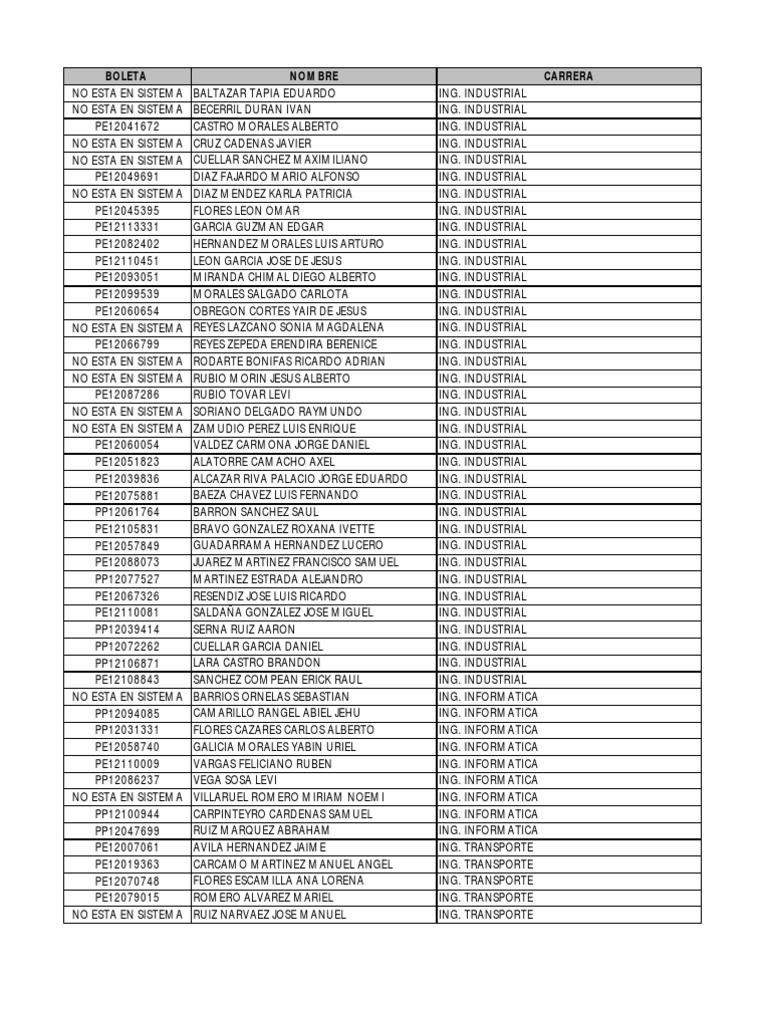 | BOLETA | NOMBRE | CARRERA |
|---|---|---|
| NO ESTA EN SISTEMA | BALTAZAR TAPIA EDUARDO | ING. INDUSTRIAL |
| NO ESTA EN SISTEMA | BECERRIL DURAN IVAN | ING. INDUSTRIAL |
| PE12041672 | CASTRO MORALES ALBERTO | ING. INDUSTRIAL |
| NO ESTA EN SISTEMA | CRUZ CADENAS JAVIER | ING. INDUSTRIAL |
| NO ESTA EN SISTEMA | CUELLAR SANCHEZ MAXIMILIANO | ING. INDUSTRIAL |
| PE12049691 | DIAZ FAJARDO MARIO ALFONSO | ING. INDUSTRIAL |
| NO ESTA EN SISTEMA | DIAZ MENDEZ KARLA PATRICIA | ING. INDUSTRIAL |
| PE12045395 | FLORES LEON OMAR | ING. INDUSTRIAL |
| PE12113331 | GARCIA GUZMAN EDGAR | ING. INDUSTRIAL |
| PE12082402 | HERNANDEZ MORALES LUIS ARTURO | ING. INDUSTRIAL |
| PE12110451 | LEON GARCIA JOSE DE JESUS | ING. INDUSTRIAL |
| PE12093051 | MIRANDA CHIMAL DIEGO ALBERTO | ING. INDUSTRIAL |
| PE12099539 | MORALES SALGADO CARLOTA | ING. INDUSTRIAL |
| PE12060654 | OBREGON CORTES YAIR DE JESUS | ING. INDUSTRIAL |
| NO ESTA EN SISTEMA | REYES LAZCANO SONIA MAGDALENA | ING. INDUSTRIAL |
| PE12066799 | REYES ZEPEDA ERENDIRA BERENICE | ING. INDUSTRIAL |
| NO ESTA EN SISTEMA | RODARTE BONIFAS RICARDO ADRIAN | ING. INDUSTRIAL |
| NO ESTA EN SISTEMA | RUBIO MORIN JESUS ALBERTO | ING. INDUSTRIAL |
| PE12087286 | RUBIO TOVAR LEVI | ING. INDUSTRIAL |
| NO ESTA EN SISTEMA | SORIANO DELGADO RAYMUNDO | ING. INDUSTRIAL |
| NO ESTA EN SISTEMA | ZAMUDIO PEREZ LUIS ENRIQUE | ING. INDUSTRIAL |
| PE12060054 | VALDEZ CARMONA JORGE DANIEL | ING. INDUSTRIAL |
| PE12051823 | ALATORRE CAMACHO AXEL | ING. INDUSTRIAL |
| PE12039836 | ALCAZAR RIVA PALACIO JORGE EDUARDO | ING. INDUSTRIAL |
| PE12075881 | BAEZA CHAVEZ LUIS FERNANDO | ING. INDUSTRIAL |
| PP12061764 | BARRON SANCHEZ SAUL | ING. INDUSTRIAL |
| PE12105831 | BRAVO GONZALEZ ROXANA IVETTE | ING. INDUSTRIAL |
| PE12057849 | GUADARRAMA HERNANDEZ LUCERO | ING. INDUSTRIAL |
| PE12088073 | JUAREZ MARTINEZ FRANCISCO SAMUEL | ING. INDUSTRIAL |
| PP12077527 | MARTINEZ ESTRADA ALEJANDRO | ING. INDUSTRIAL |
| PE12067326 | RESENDIZ JOSE LUIS RICARDO | ING. INDUSTRIAL |
| PE12110081 | SALDAÑA GONZALEZ JOSE MIGUEL | ING. INDUSTRIAL |
| PP12039414 | SERNA RUIZ AARON | ING. INDUSTRIAL |
| PP12072262 | CUELLAR GARCIA DANIEL | ING. INDUSTRIAL |
| PP12106871 | LARA CASTRO BRANDON | ING. INDUSTRIAL |
| PE12108843 | SANCHEZ COMPEAN ERICK RAUL | ING. INDUSTRIAL |
| NO ESTA EN SISTEMA | BARRIOS ORNELAS SEBASTIAN | ING. INFORMATICA |
| PP12094085 | CAMARILLO RANGEL ABIEL JEHU | ING. INFORMATICA |
| PP12031331 | FLORES CAZARES CARLOS ALBERTO | ING. INFORMATICA |
| PE12058740 | GALICIA MORALES YABIN URIEL | ING. INFORMATICA |
| PE12110009 | VARGAS FELICIANO RUBEN | ING. INFORMATICA |
| PP12086237 | VEGA SOSA LEVI | ING. INFORMATICA |
| NO ESTA EN SISTEMA | VILLARUEL ROMERO MIRIAM NOEMI | ING. INFORMATICA |
| PP12100944 | CARPINTEYRO CARDENAS SAMUEL | ING. INFORMATICA |
| PP12047699 | RUIZ MARQUEZ ABRAHAM | ING. INFORMATICA |
| PE12007061 | AVILA HERNANDEZ JAIME | ING. TRANSPORTE |
| PE12019363 | CARCAMO MARTINEZ MANUEL ANGEL | ING. TRANSPORTE |
| PE12070748 | FLORES ESCAMILLA ANA LORENA | ING. TRANSPORTE |
| PE12079015 | ROMERO ALVAREZ MARIEL | ING. TRANSPORTE |
| NO ESTA EN SISTEMA | RUIZ NARVAEZ JOSE MANUEL | ING. TRANSPORTE |